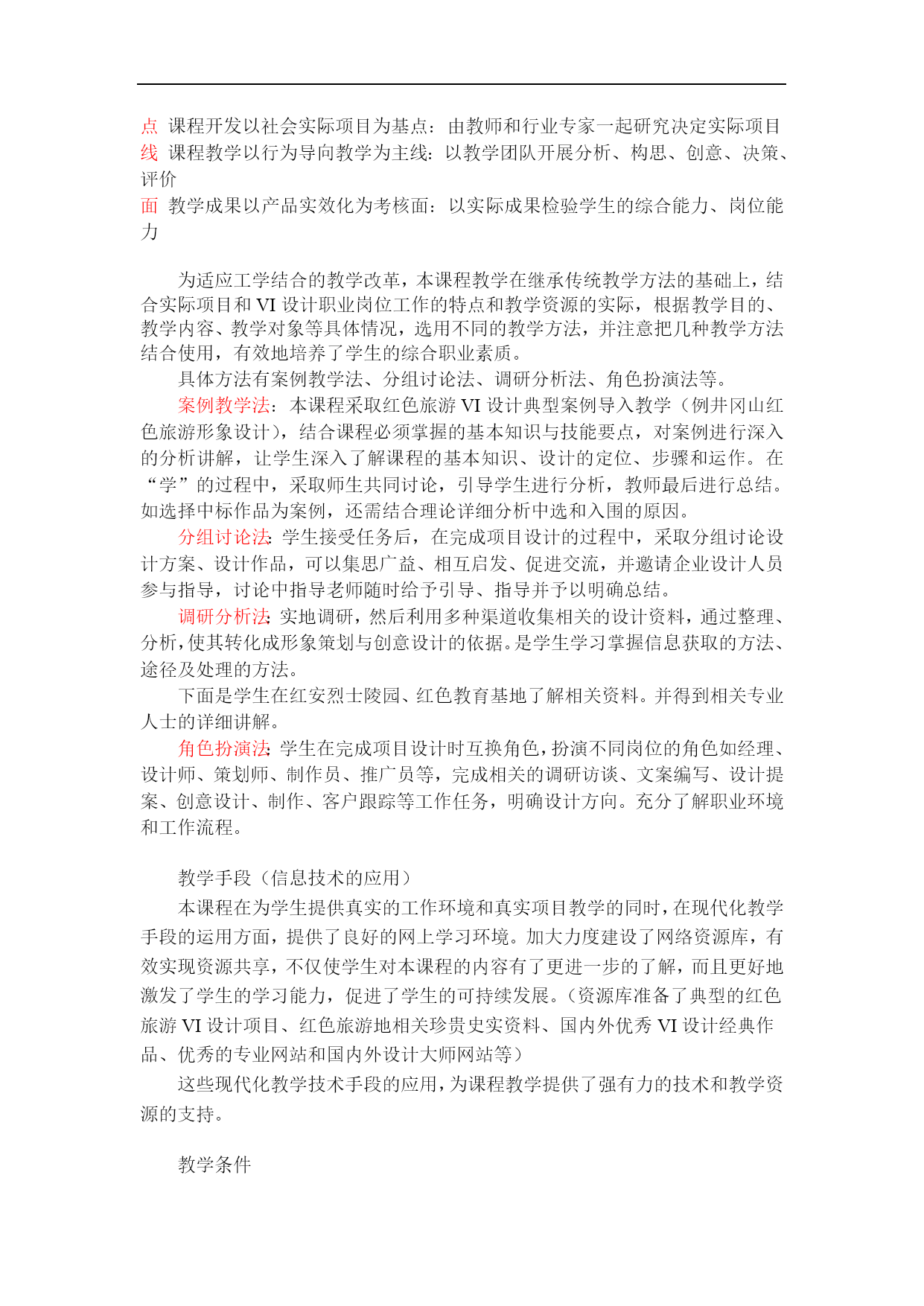 点 课程开发以社会实际项目为基点：由教师和行业专家一起研究决定实际项目
线 课程教学以行为导向教学为主线：以教学团队开展分析、构思、创意、决策、评价
面 教学成果以产品实效化为考核面：以实际成果检验学生的综合能力、岗位能力

为适应工学结合的教学改革，本课程教学在继承传统教学方法的基础上，结合实际项目和 VI 设计职业岗位工作的特点和教学资源的实际，根据教学目的、教学内容、教学对象等具体情况，选用不同的教学方法，并注意把几种教学方法结合使用，有效地培养了学生的综合职业素质。

具体方法有案例教学法、分组讨论法、调研分析法、角色扮演法等。

案例教学法：本课程采取红色旅游 VI 设计典型案例导入教学（例井冈山红色旅游形象设计），结合课程必须掌握的基本知识与技能要点，对案例进行深入的分析讲解，让学生深入了解课程的基本知识、设计的定位、步骤和运作。在“学”的过程中，采取师生共同讨论，引导学生进行分析，教师最后进行总结。如选择中标作品为案例，还需结合理论详细分析中选和入围的原因。

分组讨论法：学生接受任务后，在完成项目设计的过程中，采取分组讨论设计方案、设计作品，可以集思广益、相互启发、促进交流，并邀请企业设计人员参与指导，讨论中指导老师随时给予引导、指导并予以明确总结。

调研分析法：实地调研，然后利用多种渠道收集相关的设计资料，通过整理、分析，使其转化成形象策划与创意设计的依据。是学生学习掌握信息获取的方法、途径及处理的方法。

下面是学生在红安烈士陵园、红色教育基地了解相关资料。并得到相关专业人士的详细讲解。

角色扮演法：学生在完成项目设计时互换角色，扮演不同岗位的角色如经理、设计师、策划师、制作员、推广员等，完成相关的调研访谈、文案编写、设计提案、创意设计、制作、客户跟踪等工作任务，明确设计方向。充分了解职业环境和工作流程。

教学手段（信息技术的应用）

本课程在为学生提供真实的工作环境和真实项目教学的同时，在现代化教学手段的运用方面，提供了良好的网上学习环境。加大力度建设了网络资源库，有效实现资源共享，不仅使学生对本课程的内容有了更进一步的了解，而且更好地激发了学生的学习能力，促进了学生的可持续发展。（资源库准备了典型的红色旅游 VI 设计项目、红色旅游地相关珍贵史实资料、国内外优秀 VI 设计经典作品、优秀的专业网站和国内外设计大师网站等）

这些现代化教学技术手段的应用，为课程教学提供了强有力的技术和教学资源的支持。

教学条件